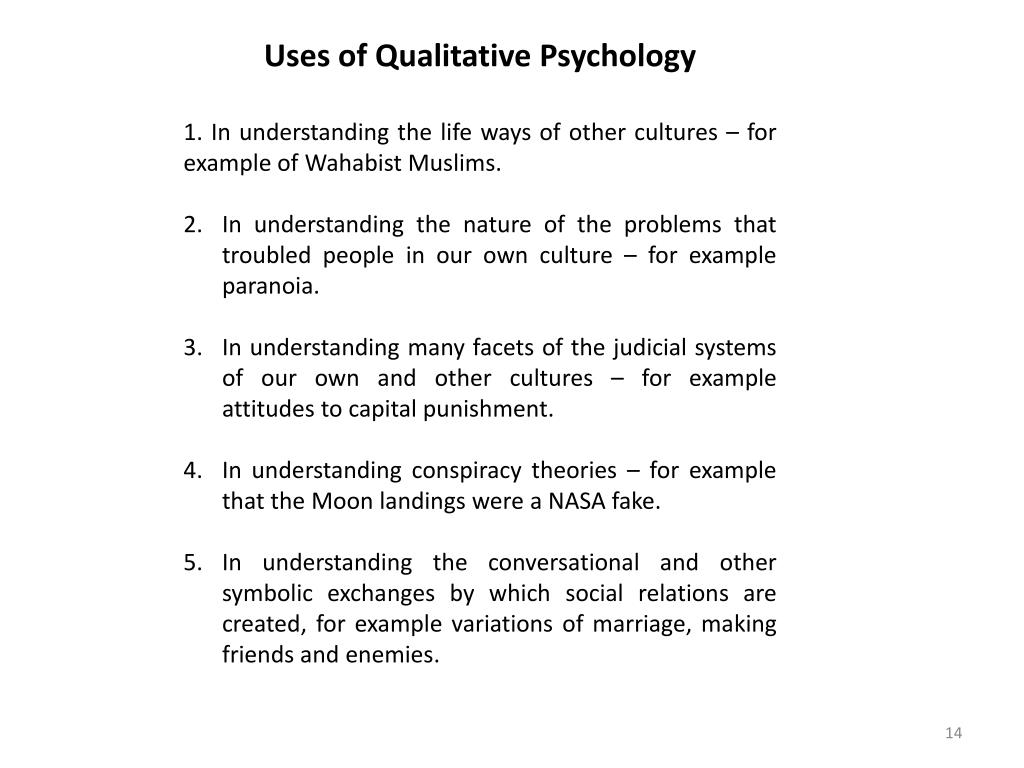 Uses of Qualitative Psychology

1. In understanding the life ways of other cultures – for example of Wahabist Muslims.

2. In understanding the nature of the problems that troubled people in our own culture – for example paranoia.

3. In understanding many facets of the judicial systems of our own and other cultures – for example attitudes to capital punishment.

4. In understanding conspiracy theories – for example that the Moon landings were a NASA fake.

5. In understanding the conversational and other symbolic exchanges by which social relations are created, for example variations of marriage, making friends and enemies.

14